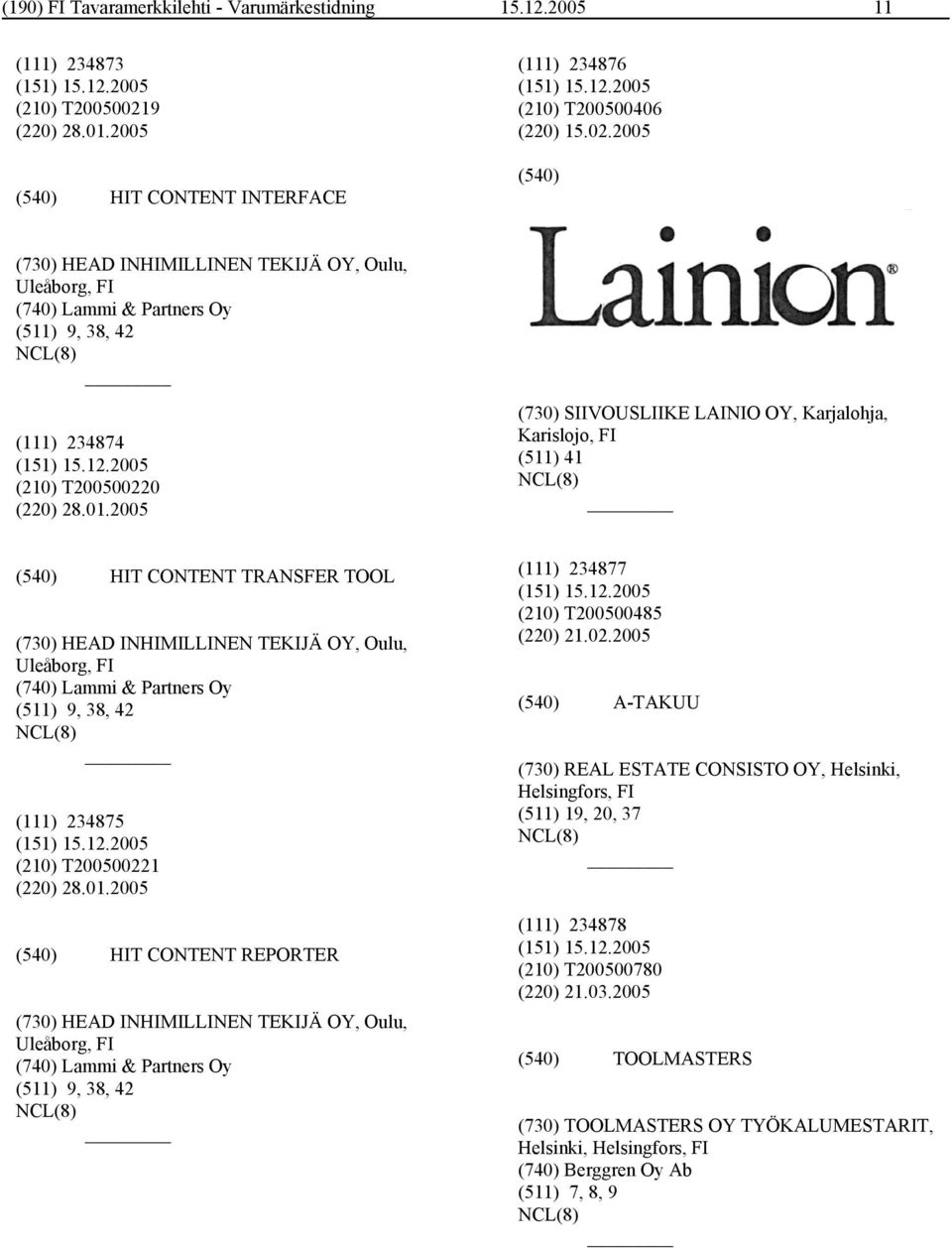 (190) FI Tavaramerkkilehti - Varumärkestidning 15.12.2005 11

(111) 234873
(151) 15.12.2005
(210) T200500219
(220) 28.01.2005

(540) HIT CONTENT INTERFACE

(730) HEAD INHIMILLINEN TEKIJÄ OY, Oulu, Uleåborg, FI
(740) Lammi & Partners Oy
(511) 9, 38, 42
NCL(8)

(111) 234874
(151) 15.12.2005
(210) T200500220
(220) 28.01.2005

(540) HIT CONTENT TRANSFER TOOL

(730) HEAD INHIMILLINEN TEKIJÄ OY, Oulu, Uleåborg, FI
(740) Lammi & Partners Oy
(511) 9, 38, 42
NCL(8)

(111) 234875
(151) 15.12.2005
(210) T200500221
(220) 28.01.2005

(540) HIT CONTENT REPORTER

(730) HEAD INHIMILLINEN TEKIJÄ OY, Oulu, Uleåborg, FI
(740) Lammi & Partners Oy
(511) 9, 38, 42
NCL(8)

(111) 234876
(151) 15.12.2005
(210) T200500406
(220) 15.02.2005

(540)

Lainion®

(730) SIIVOUSLIIKE LAINIO OY, Karjalohja, Karislojo, FI
(511) 41
NCL(8)

(111) 234877
(151) 15.12.2005
(210) T200500485
(220) 21.02.2005

(540) A-TAKUU

(730) REAL ESTATE CONSISTO OY, Helsinki, Helsingfors, FI
(511) 19, 20, 37
NCL(8)

(111) 234878
(151) 15.12.2005
(210) T200500780
(220) 21.03.2005

(540) TOOLMASTERS

(730) TOOLMASTERS OY TYÖKALUMESTARIT, Helsinki, Helsingfors, FI
(740) Berggren Oy Ab
(511) 7, 8, 9
NCL(8)